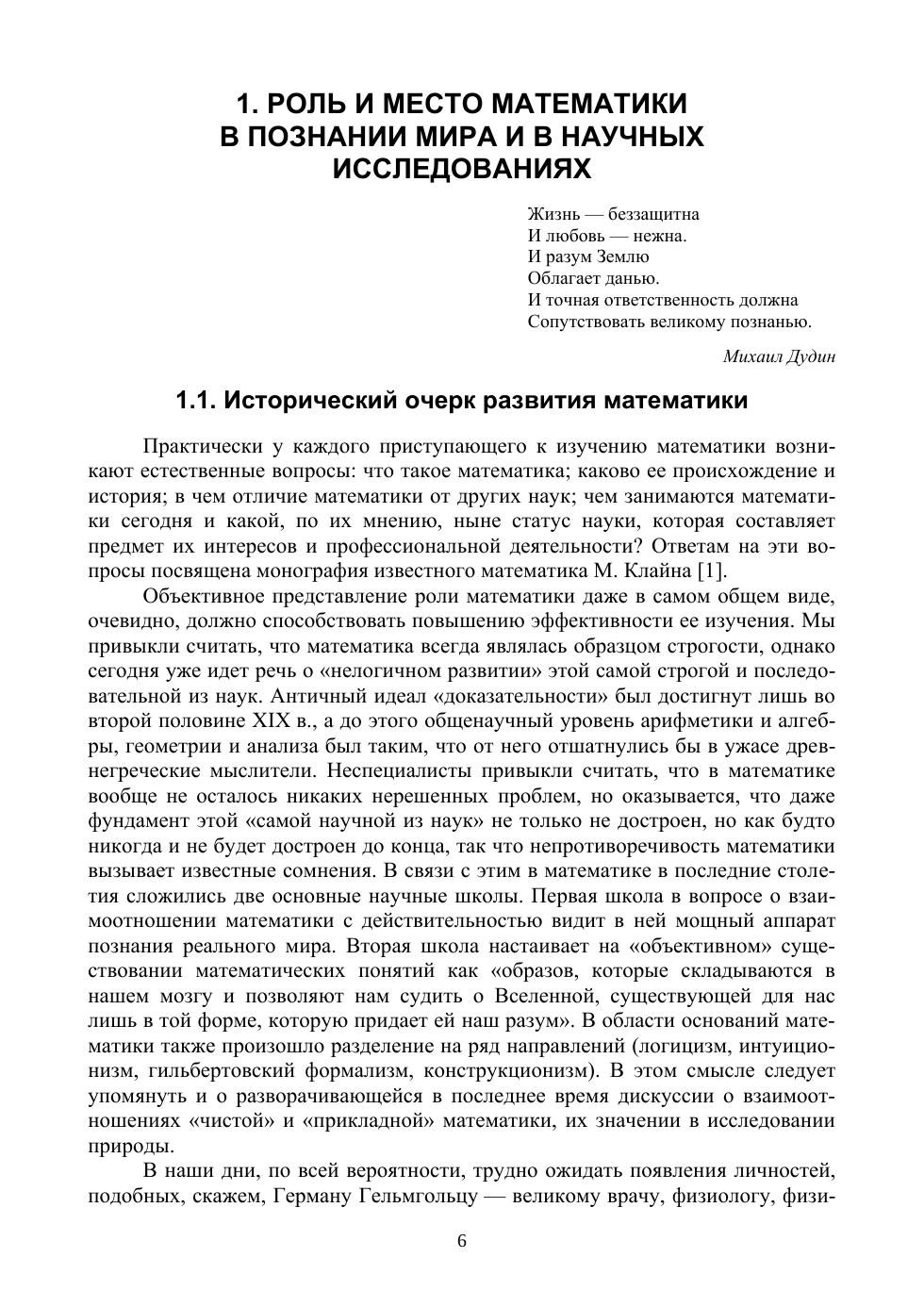 1. РОЛЬ И МЕСТО МАТЕМАТИКИ В ПОЗНАНИИ МИРА И В НАУЧНЫХ ИССЛЕДОВАНИЯХ

Жизнь — беззащитна
И любовь — нежна.
И разум Землю
Облагает данью.
И точная ответственность должна
Сопутствовать великому познанью.

Михаил Дудин

1.1. Исторический очерк развития математики

Практически у каждого приступающего к изучению математики возникают естественные вопросы: что такое математика; каково ее происхождение и история; в чем отличие математики от других наук; чем занимаются математики сегодня и какой, по их мнению, ныне статус науки, которая составляет предмет их интересов и профессиональной деятельности? Ответам на эти вопросы посвящена монография известного математика М. Клайна [1].

Объективное представление роли математики даже в самом общем виде, очевидно, должно способствовать повышению эффективности ее изучения. Мы привыкли считать, что математика всегда являлась образцом строгости, однако сегодня уже идет речь о «нелогичном развитии» этой самой строгой и последовательной из наук. Античный идеал «доказательности» был достигнут лишь во второй половине XIX в., а до этого общенаучный уровень арифметики и алгебры, геометрии и анализа был таким, что от него отшатнулись бы в ужасе древнегреческие мыслители. Неспециалисты привыкли считать, что в математике вообще не осталось никаких нерешенных проблем, но оказывается, что даже фундамент этой «самой научной из наук» не только не достроен, но как будто никогда и не будет достроен до конца, так что непротиворечивость математики вызывает известные сомнения. В связи с этим в математике в последние столетия сложились две основные научные школы. Первая школа в вопросе о взаимоотношении математики с действительностью видит в ней мощный аппарат познания реального мира. Вторая школа настаивает на «объективном» существовании математических понятий как «образов, которые складываются в нашем мозгу и позволяют нам судить о Вселенной, существующей для нас лишь в той форме, которую придает ей наш разум». В области оснований математики также произошло разделение на ряд направлений (логицизм, интуиционизм, гильбертовский формализм, конструкционизм). В этом смысле следует упомянуть и о разворачивающейся в последнее время дискуссии о взаимоотношениях «чистой» и «прикладной» математики, их значении в исследовании природы.

В наши дни, по всей вероятности, трудно ожидать появления личностей, подобных, скажем, Герману Гельмгольцу — великому врачу, физиологу, физи-

6